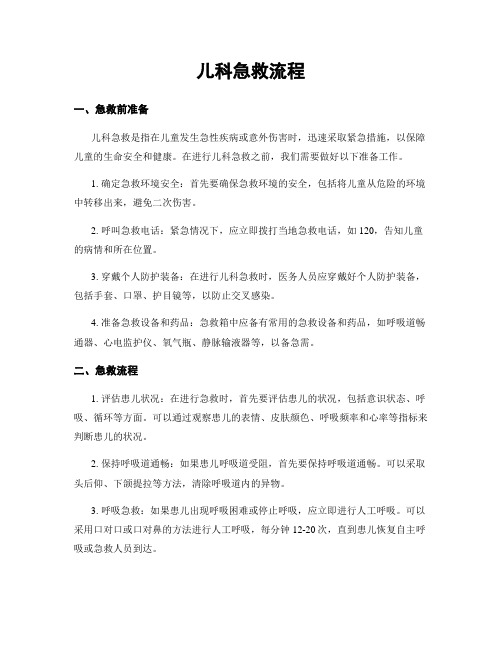 儿科急救流程

一、急救前准备

儿科急救是指在儿童发生急性疾病或意外伤害时，迅速采取紧急措施，以保障儿童的生命安全和健康。在进行儿科急救之前，我们需要做好以下准备工作。

1. 确定急救环境安全：首先要确保急救环境的安全，包括将儿童从危险的环境中转移出来，避免二次伤害。

2. 呼叫急救电话：紧急情况下，应立即拨打当地急救电话，如 120，告知儿童的病情和所在位置。

3. 穿戴个人防护装备：在进行儿科急救时，医务人员应穿戴好个人防护装备，包括手套、口罩、护目镜等，以防止交叉感染。

4. 准备急救设备和药品：急救箱中应备有常用的急救设备和药品，如呼吸道畅通器、心电监护仪、氧气瓶、静脉输液器等，以备急需。

二、急救流程

1. 评估患儿状况：在进行急救时，首先要评估患儿的状况，包括意识状态、呼吸、循环等方面。可以通过观察患儿的表情、皮肤颜色、呼吸频率和心率等指标来判断患儿的状况。

2. 保持呼吸道通畅：如果患儿呼吸道受阻，首先要保持呼吸道通畅。可以采取头后仰、下颌提拉等方法，清除呼吸道内的异物。

3. 呼吸急救：如果患儿出现呼吸困难或停止呼吸，应立即进行人工呼吸。可以采用口对口或口对鼻的方法进行人工呼吸，每分钟 12-20 次，直到患儿恢复自主呼吸或急救人员到达。